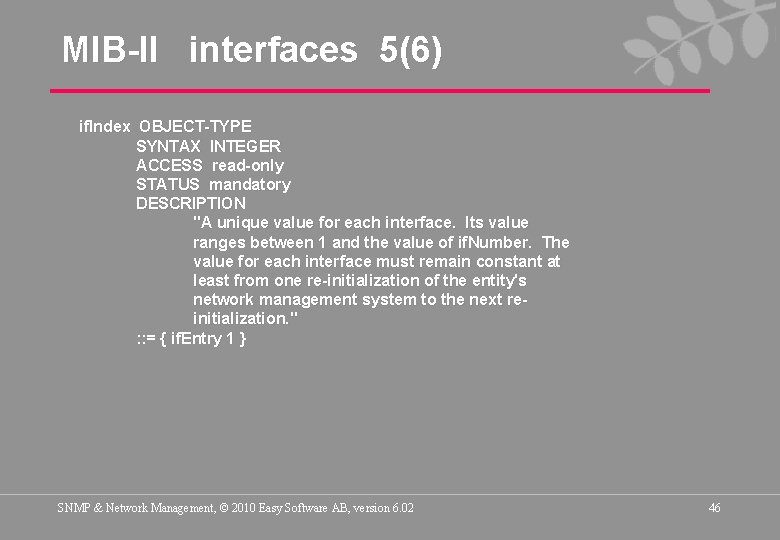 MIB-II interfaces 5(6)

ifIndex OBJECT-TYPE
SYNTAX INTEGER
ACCESS read-only
STATUS mandatory
DESCRIPTION
"A unique value for each interface. Its value ranges between 1 and the value of ifNumber. The value for each interface must remain constant at least from one re-initialization of the entity's network management system to the next re-initialization."
::= { ifEntry 1 }

SNMP & Network Management, © 2010 Easy Software AB, version 6.02

46